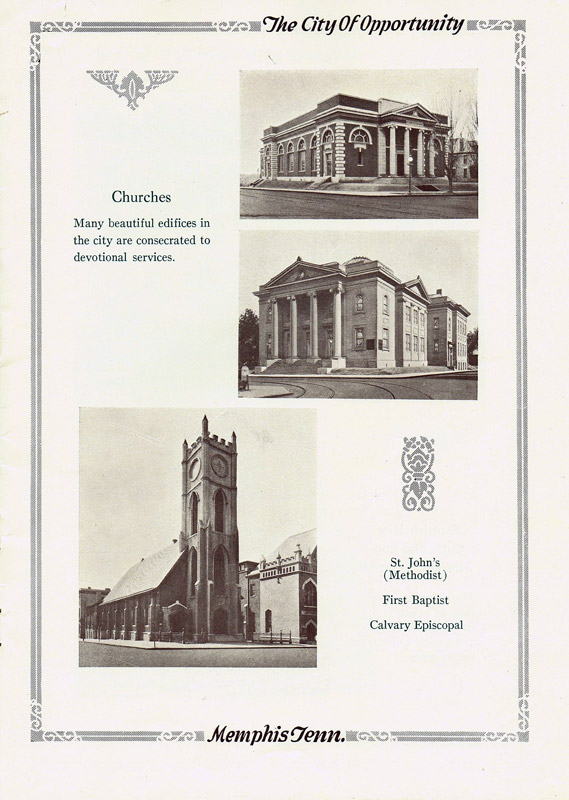 The City Of Opportunity

Churches

Many beautiful edifices in the city are consecrated to devotional services.

St. John's (Methodist)

First Baptist

Calvary Episcopal

Memphis Tenn.